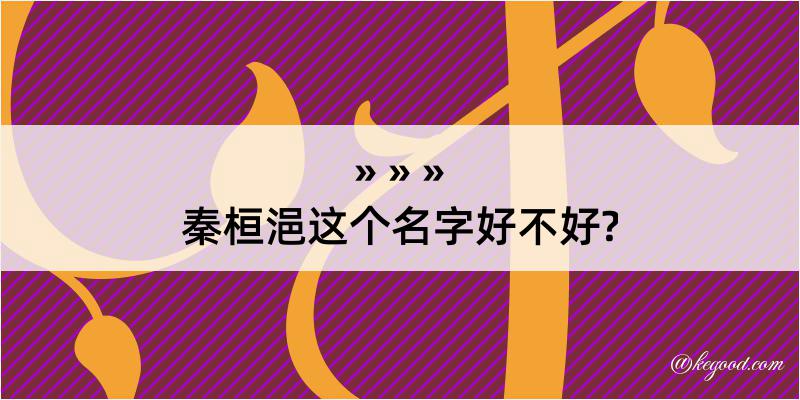 » » »
秦桓浥这个名字好不好?

@kegood.com